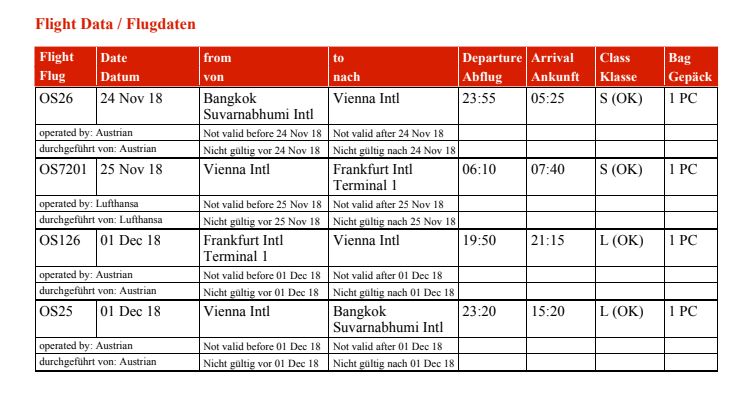 Flight Data / Flugdaten

| Flight Flug | Date Datum | from von | to nach | Departure Abflug | Arrival Ankunft | Class Klasse | Bag Gepäck |
|---|---|---|---|---|---|---|---|
| OS26 | 24 Nov 18 | Bangkok Suvarnabhumi Intl | Vienna Intl | 23:55 | 05:25 | S (OK) | 1 PC |
| operated by: Austrian | | Not valid before 24 Nov 18 | Not valid after 24 Nov 18 | | | | |
| durchgeführt von: Austrian | | Nicht gültig vor 24 Nov 18 | Nicht gültig nach 24 Nov 18 | | | | |
| OS7201 | 25 Nov 18 | Vienna Intl | Frankfurt Intl Terminal 1 | 06:10 | 07:40 | S (OK) | 1 PC |
| operated by: Lufthansa | | Not valid before 25 Nov 18 | Not valid after 25 Nov 18 | | | | |
| durchgeführt von: Lufthansa | | Nicht gültig vor 25 Nov 18 | Nicht gültig nach 25 Nov 18 | | | | |
| OS126 | 01 Dec 18 | Frankfurt Intl Terminal 1 | Vienna Intl | 19:50 | 21:15 | L (OK) | 1 PC |
| operated by: Austrian | | Not valid before 01 Dec 18 | Not valid after 01 Dec 18 | | | | |
| durchgeführt von: Austrian | | Nicht gültig vor 01 Dec 18 | Nicht gültig nach 01 Dec 18 | | | | |
| OS25 | 01 Dec 18 | Vienna Intl | Bangkok Suvarnabhumi Intl | 23:20 | 15:20 | L (OK) | 1 PC |
| operated by: Austrian | | Not valid before 01 Dec 18 | Not valid after 01 Dec 18 | | | | |
| durchgeführt von: Austrian | | Nicht gültig vor 01 Dec 18 | Nicht gültig nach 01 Dec 18 | | | | |